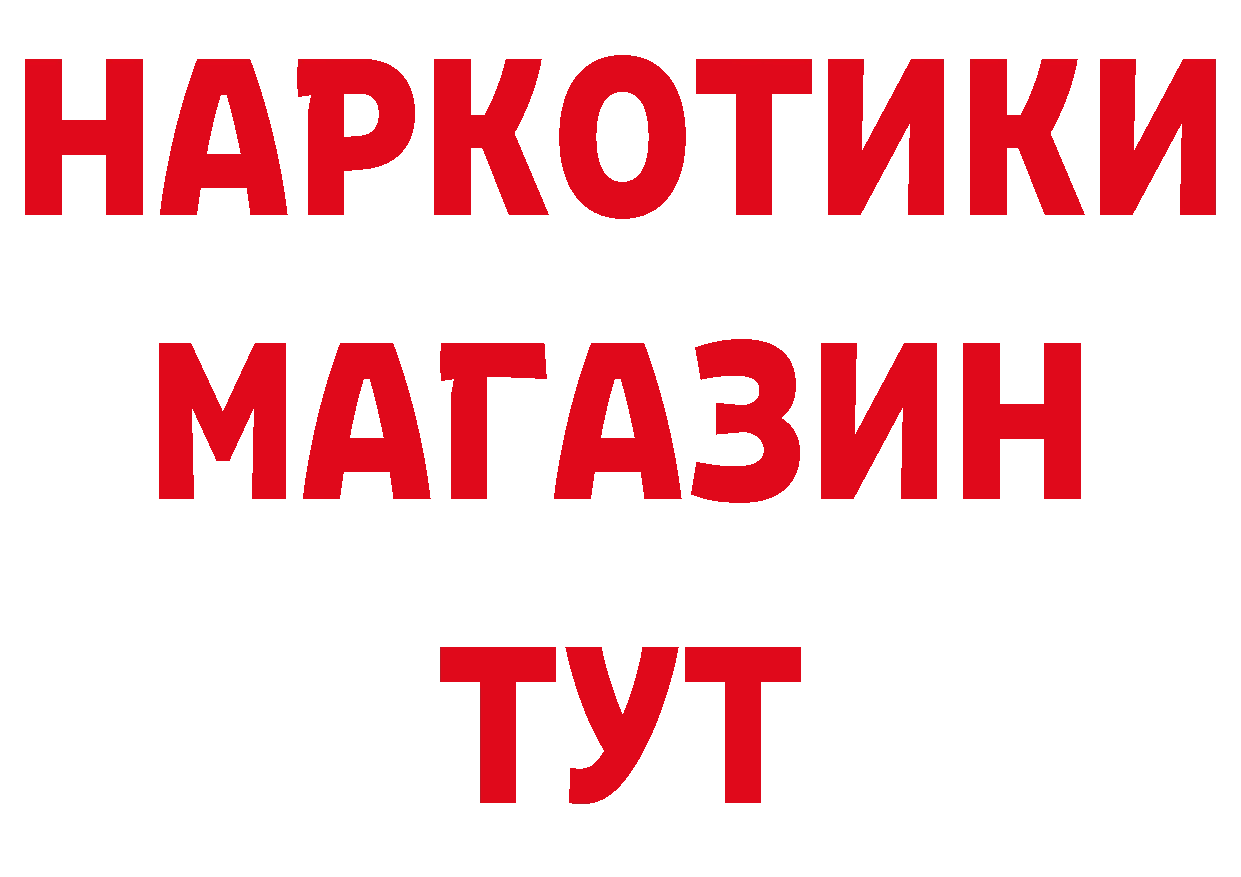 НАРКОТИКИ
МАГАЗИН
ТУТ